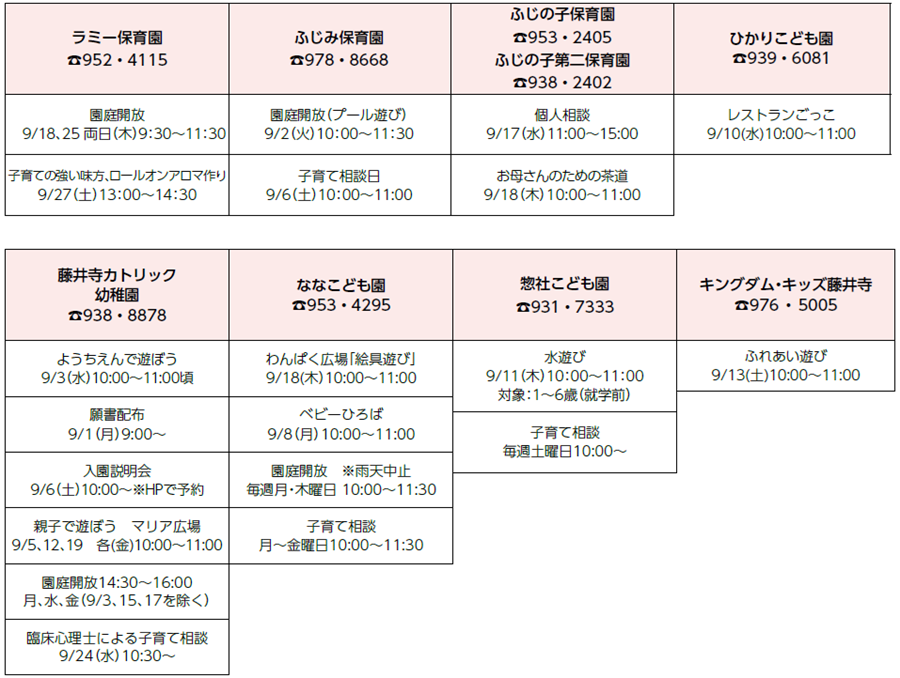 | ラミー保育園 ☎952・4115 | ふじみ保育園 ☎978・8668 | ふじの子保育園 ☎953・2405 ふじの子第二保育園 ☎938・2402 | ひかりこども園 ☎939・6081 |
|---|---|---|---|
| 園庭開放 9/18、25 両日(木)9:30～11:30 | 園庭開放(プール遊び) 9/2(火)10:00～11:30 | 個人相談 9/17(水)11:00～15:00 | レストランごっこ 9/10(水)10:00～11:00 |
| 子育ての強い味方、ロールオンアロマ作り 9/27(土)13:00～14:30 | 子育て相談日 9/6(土)10:00～11:00 | お母さんのための茶道 9/18(木)10:00～11:00 | |

| 藤井寺カトリック幼稚園 ☎938・8878 | ななこども園 ☎953・4295 | 惣社こども園 ☎931・7333 | キングダム・キッズ藤井寺 ☎976・5005 |
|---|---|---|---|
| ようちえんで遊ぼう 9/3(水)10:00～11:00頃 | わんぱく広場「絵具遊び」 9/18(木)10:00～11:00 | 水遊び 9/11(木)10:00～11:00 対象:1～6歳(就学前) | ふれあい遊び 9/13(土)10:00～11:00 |
| 願書配布 9/1(月)9:00～ | ベビーひろば 9/8(月)10:00～11:00 | 子育て相談 毎週土曜日10:00～ | |
| 入園説明会 9/6(土)10:00～※HPで予約 | 園庭開放 ※雨天中止 毎週月・木曜日 10:00～11:30 | | |
| 親子で遊ぼう マリア広場 9/5、12、19 各(金)10:00～11:00 | 子育て相談 月～金曜日10:00～11:30 | | |
| 園庭開放14:30～16:00 月、水、金(9/3、15、17を除く) | | | |
| 臨床心理士による子育て相談 9/24(水)10:30～ | | | |